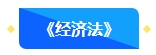 《经济法》